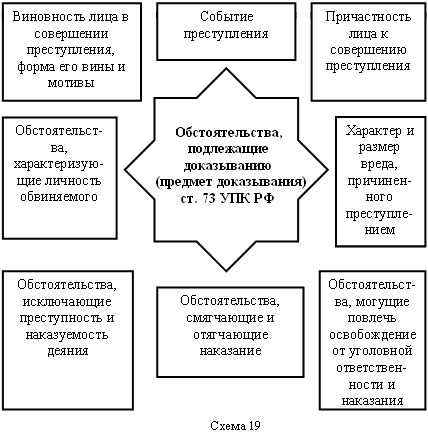 Виновность лица в совершении преступления, форма его вины и мотивы

Событие преступления

Причастность лица к совершению преступления

Обстоятельства, характеризующие личность обвиняемого

Обстоятельства, подлежащие доказыванию (предмет доказывания) ст. 73 УПК РФ

Характер и размер вреда, причиненного преступлением

Обстоятельства, исключающие преступность и наказуемость деяния

Обстоятельства, смягчающие и отягчающие наказание

Обстоятельства, могущие повлечь освобождение от уголовной ответственности и наказания

Схема 19